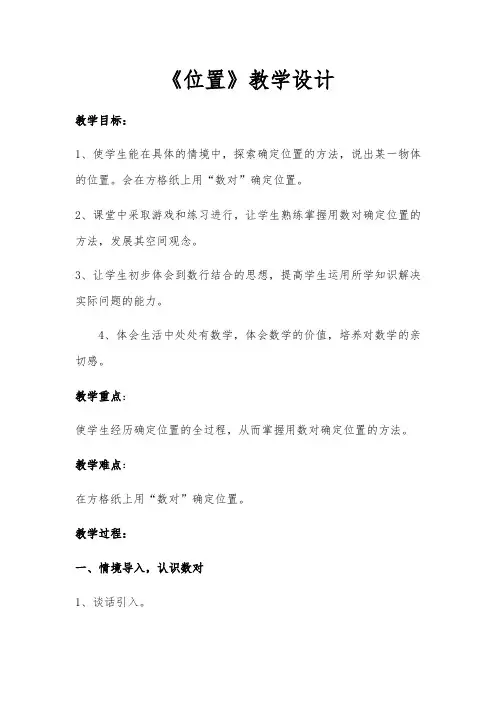 《位置》教学设计

教学目标：

1、使学生能在具体的情境中，探索确定位置的方法，说出某一物体的位置。会在方格纸上用“数对”确定位置。

2、课堂中采取游戏和练习进行，让学生熟练掌握用数对确定位置的方法，发展其空间观念。

3、让学生初步体会到数行结合的思想，提高学生运用所学知识解决实际问题的能力。

4、体会生活中处处有数学，体会数学的价值，培养对数学的亲切感。

教学重点：

使学生经历确定位置的全过程，从而掌握用数对确定位置的方法。

教学难点：

在方格纸上用“数对”确定位置。

教学过程：

一、情境导入，认识数对

1、谈话引入。